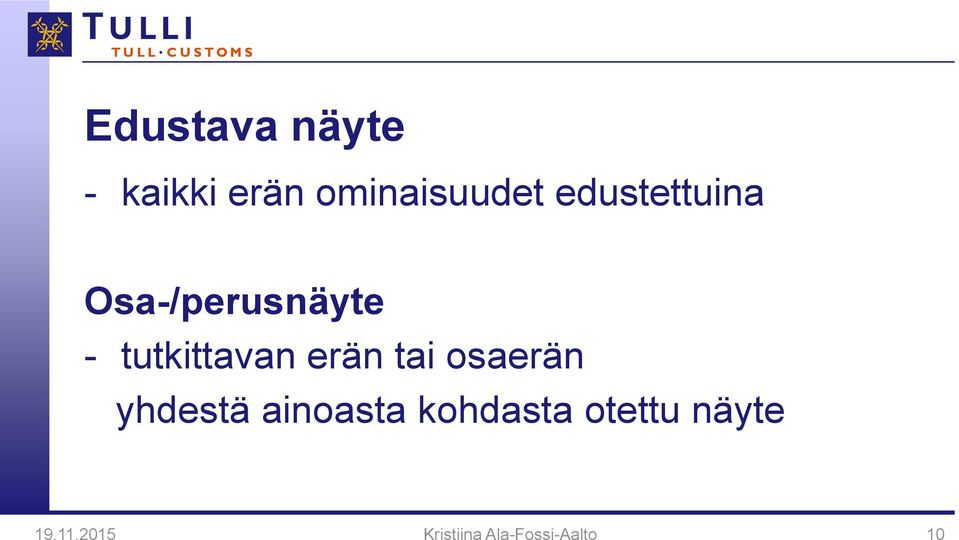 TULLI
TULL·CUSTOMS

Edustava näyte

- kaikki erän ominaisuudet edustettuina

Osa-/perusnäyte

- tutkittavan erän tai osaerän yhdestä ainoasta kohdasta otettu näyte

19.11.2015 Kristiina Ala-Fossi-Aalto 10